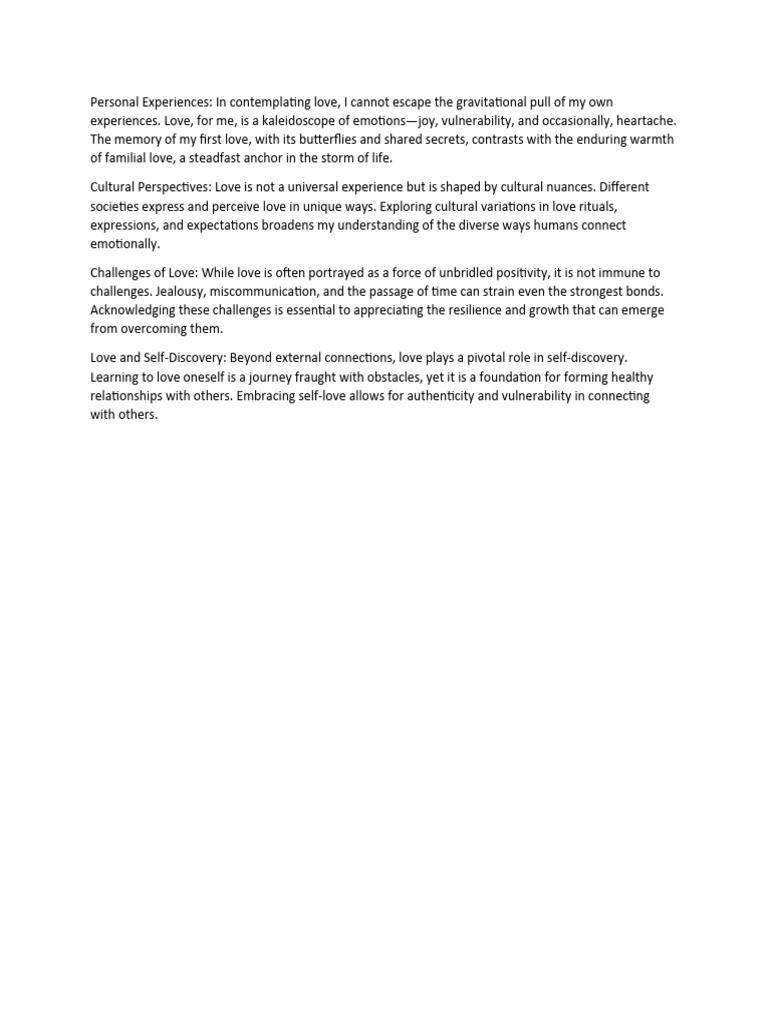 Personal Experiences: In contemplating love, I cannot escape the gravitational pull of my own experiences. Love, for me, is a kaleidoscope of emotions—joy, vulnerability, and occasionally, heartache. The memory of my first love, with its butterflies and shared secrets, contrasts with the enduring warmth of familial love, a steadfast anchor in the storm of life.

Cultural Perspectives: Love is not a universal experience but is shaped by cultural nuances. Different societies express and perceive love in unique ways. Exploring cultural variations in love rituals, expressions, and expectations broadens my understanding of the diverse ways humans connect emotionally.

Challenges of Love: While love is often portrayed as a force of unbridled positivity, it is not immune to challenges. Jealousy, miscommunication, and the passage of time can strain even the strongest bonds. Acknowledging these challenges is essential to appreciating the resilience and growth that can emerge from overcoming them.

Love and Self-Discovery: Beyond external connections, love plays a pivotal role in self-discovery. Learning to love oneself is a journey fraught with obstacles, yet it is a foundation for forming healthy relationships with others. Embracing self-love allows for authenticity and vulnerability in connecting with others.